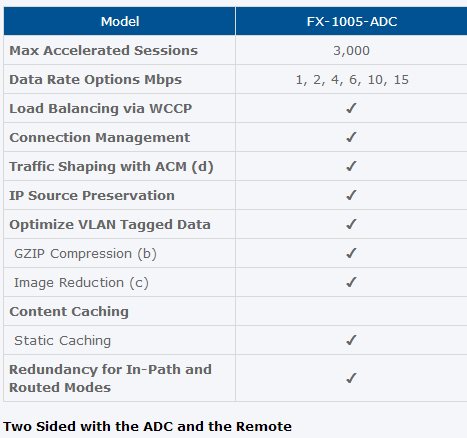 | Model | FX-1005-ADC |
|---|---|
| Max Accelerated Sessions | 3,000 |
| Data Rate Options Mbps | 1, 2, 4, 6, 10, 15 |
| Load Balancing via WCCP | ✓ |
| Connection Management | ✓ |
| Traffic Shaping with ACM (d) | ✓ |
| IP Source Preservation | ✓ |
| Optimize VLAN Tagged Data | ✓ |
| GZIP Compression (b) | ✓ |
| Image Reduction (c) | ✓ |
| Content Caching | |
| Static Caching | ✓ |
| Redundancy for In-Path and Routed Modes | ✓ |

Two Sided with the ADC and the Remote